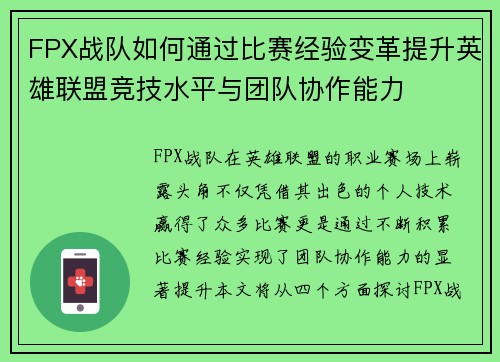 FPX战队如何通过比赛经验变革提升英雄联盟竞技水平与团队协作能力

FPX战队在英雄联盟的职业赛场上崭露头角不仅凭借其出色的个人技术赢得了众多比赛更是通过不断积累比赛经验实现了团队协作能力的显著提升本文将从四个方面探讨FPX战